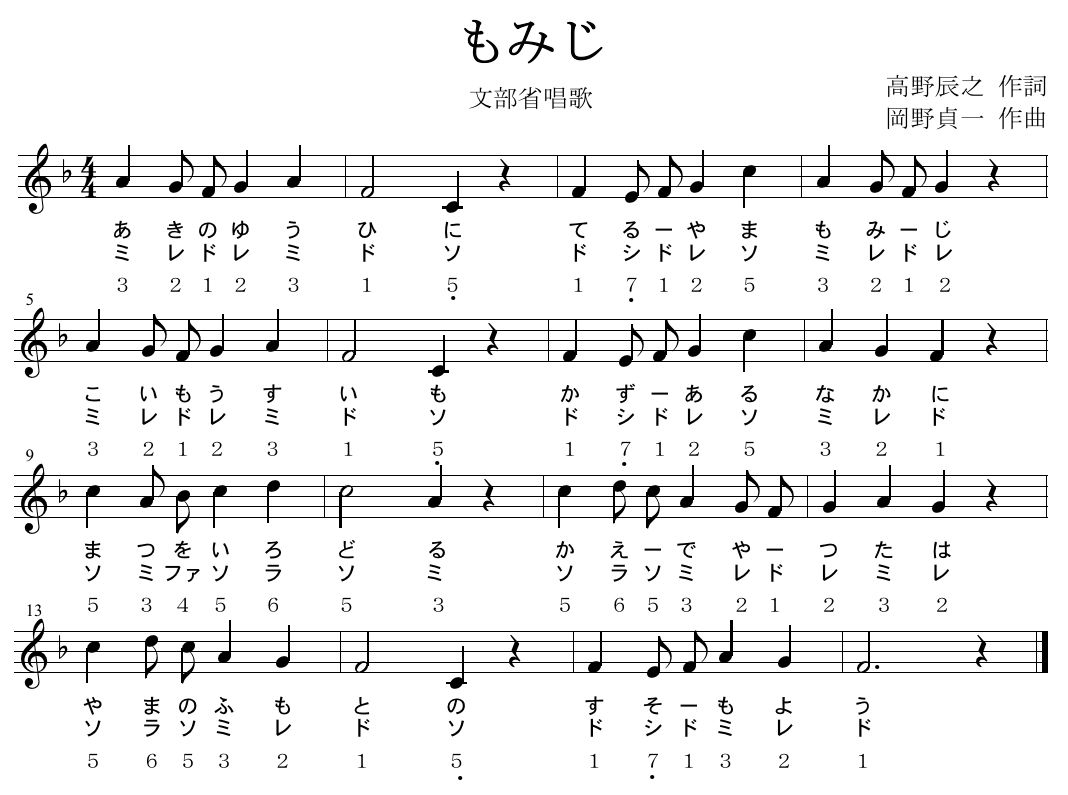 もみじ

文部省唱歌

高野辰之 作詞
岡野貞一 作曲

あ き の ゆ う ひ に て る ー や ま も み ー じ
ミ レ ド レ ミ ド ソ ド シ ド レ ソ ミ レ ド レ
3 2 1 2 3 1 5 1 7 1 2 5 3 2 1 2

5

こ い も う す い も か ず ー あ る な か に
ミ レ ド レ ミ ド ソ ド シ ド レ ソ ミ レ ド
3 2 1 2 3 1 5 1 7 1 2 5 3 2 1

9

ま つ を い ろ ど る か え ー で や ー つ た は
ソ ミ ファ ソ ラ ソ ミ ソ ラ ソ ミ レ ド レ ミ レ
5 3 4 5 6 5 3 5 6 5 3 2 1 2 3 2

13

や ま の ふ も と の す そ ー も よ う
ソ ラ ソ ミ レ ド ソ ド シ ド ミ レ ド
5 6 5 3 2 1 5 1 7 1 3 2 1